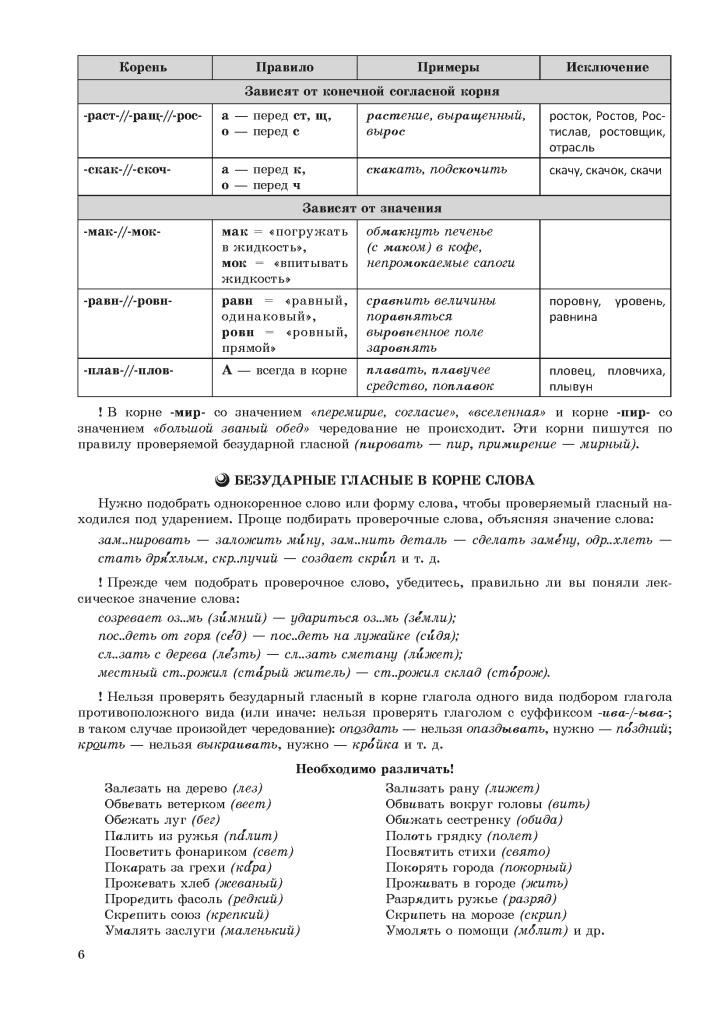 | Корень | Правило | Примеры | Исключение |
|---|---|---|---|
| Зависят от конечной согласной корня | | | |
| -раст-//-ращ-//-рос- | а — перед ст, щ, о — перед с | растение, выращенный, вырос | росток, Ростов, Ростислав, ростовщик, отрасль |
| -скак-//-скоч- | а — перед к, о — перед ч | скакать, подскочить | скачу, скачок, скачи |
| Зависят от значения | | | |
| -мак-//-мок- | мак = «погружать в жидкость», мок = «впитывать жидкость» | обмакнуть печенье (с маком) в кофе, непромокаемые сапоги | |
| -равн-//-ровн- | равн = «равный, одинаковый», ровн = «ровный, прямой» | сравнить величины поравняться выровненное поле заровнять | поровну, уровень, равнина |
| -плав-//-плов- | А — всегда в корне | плавать, плавучее средство, поплавок | пловец, пловчиха, плывун |

! В корне -мир- со значением «перемирие, согласие», «вселенная» и корне -пир- со значением «большой званый обед» чередование не происходит. Эти корни пишутся по правилу проверяемой безударной гласной (пировать — пир, примирение — мирный).

БЕЗУДАРНЫЕ ГЛАСНЫЕ В КОРНЕ СЛОВА

Нужно подобрать однокоренное слово или форму слова, чтобы проверяемый гласный находился под ударением. Проще подбирать проверочные слова, объясняя значение слова:

зам..нировать — заложить ми́ну, зам..нить деталь — сделать заме́ну, одр..хлеть — стать дря́хлым, скр..пучий — создает скри́п и т. д.

! Прежде чем подобрать проверочное слово, убедитесь, правильно ли вы поняли лексическое значение слова:

созревает оз..мь (зи́мний) — удариться оз..мь (зе́мли);
пос..деть от горя (се́д) — пос..деть на лужайке (си́дя);
сл..зать с дерева (ле́зть) — сл..зать сметану (ли́жет);
местный ст..рожил (ста́рый житель) — ст..рожил склад (сто́рож).

! Нельзя проверять безударный гласный в корне глагола одного вида подбором глагола противоположного вида (или иначе: нельзя проверять глаголом с суффиксом -ива-/-ыва-; в таком случае произойдет чередование): опоздать — нельзя опаздывать, нужно — по́здний; кроить — нельзя выкраивать, нужно — кро́йка и т. д.

Необходимо различать!

Залезать на дерево (лез)
Обвевать ветерком (веет)
Обежать луг (бег)
Палить из ружья (па́лит)
Посветить фонариком (свет)
Покарать за грехи (ка́ра)
Прожевать хлеб (жеваный)
Проредить фасоль (редкий)
Скрепить союз (крепкий)
Умалять заслуги (маленький)

Зализать рану (лижет)
Обвивать вокруг головы (вить)
Обижать сестренку (обида)
Полоть грядку (полет)
Посвятить стихи (свято)
Покорять города (покорный)
Проживать в городе (жить)
Разрядить ружье (разряд)
Скрипеть на морозе (скрип)
Умолять о помощи (мо́лит) и др.

6